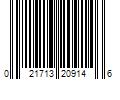 0 21713 20914 6